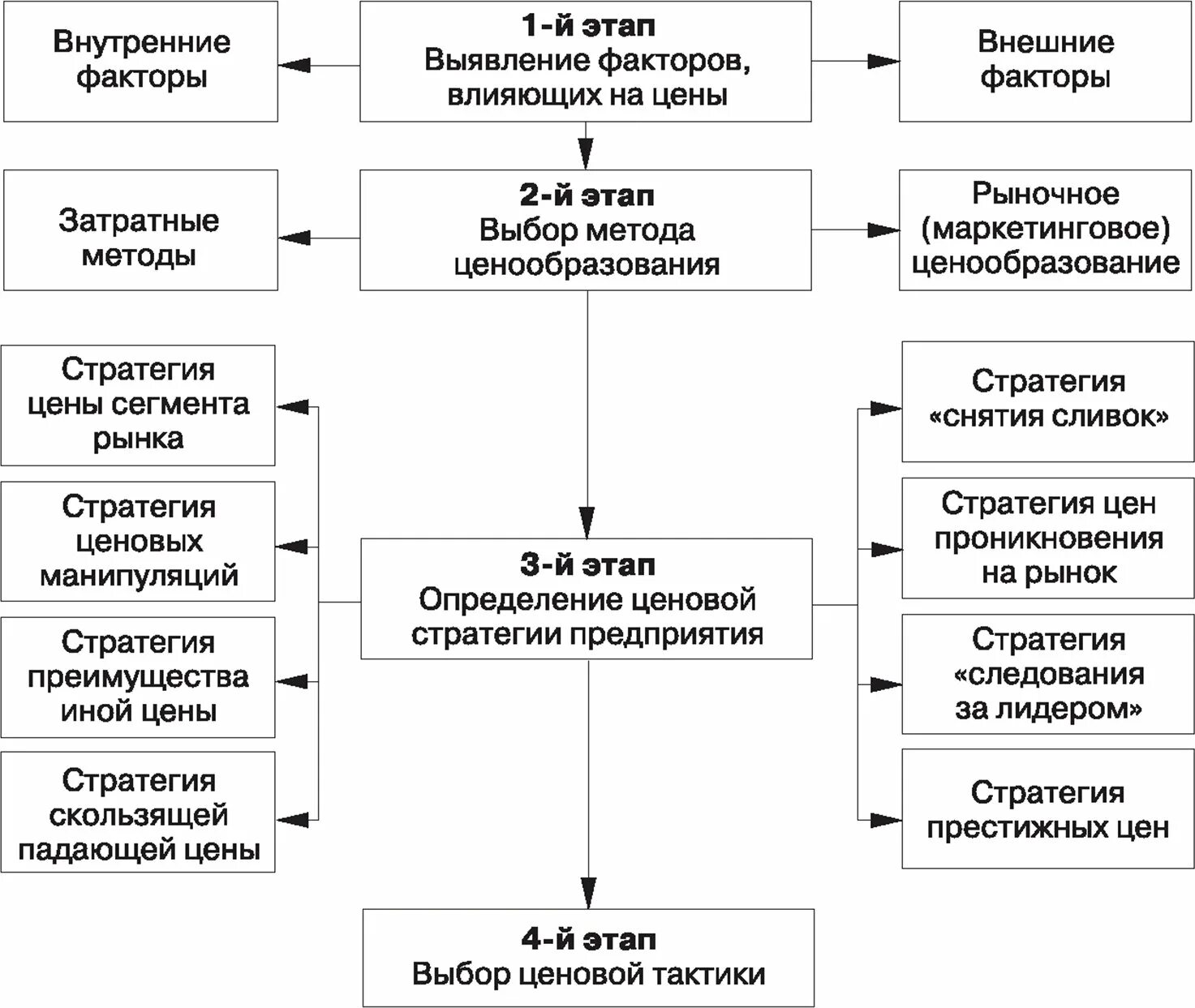 Внутренние факторы

1-й этап
Выявление факторов, влияющих на цены

Внешние факторы

Затратные методы

2-й этап
Выбор метода ценообразования

Рыночное (маркетинговое) ценообразование

Стратегия цены сегмента рынка

Стратегия ценовых манипуляций

Стратегия преимущества иной цены

Стратегия скользящей падающей цены

3-й этап
Определение ценовой стратегии предприятия

Стратегия «снятия сливок»

Стратегия цен проникновения на рынок

Стратегия «следования за лидером»

Стратегия престижных цен

4-й этап
Выбор ценовой тактики